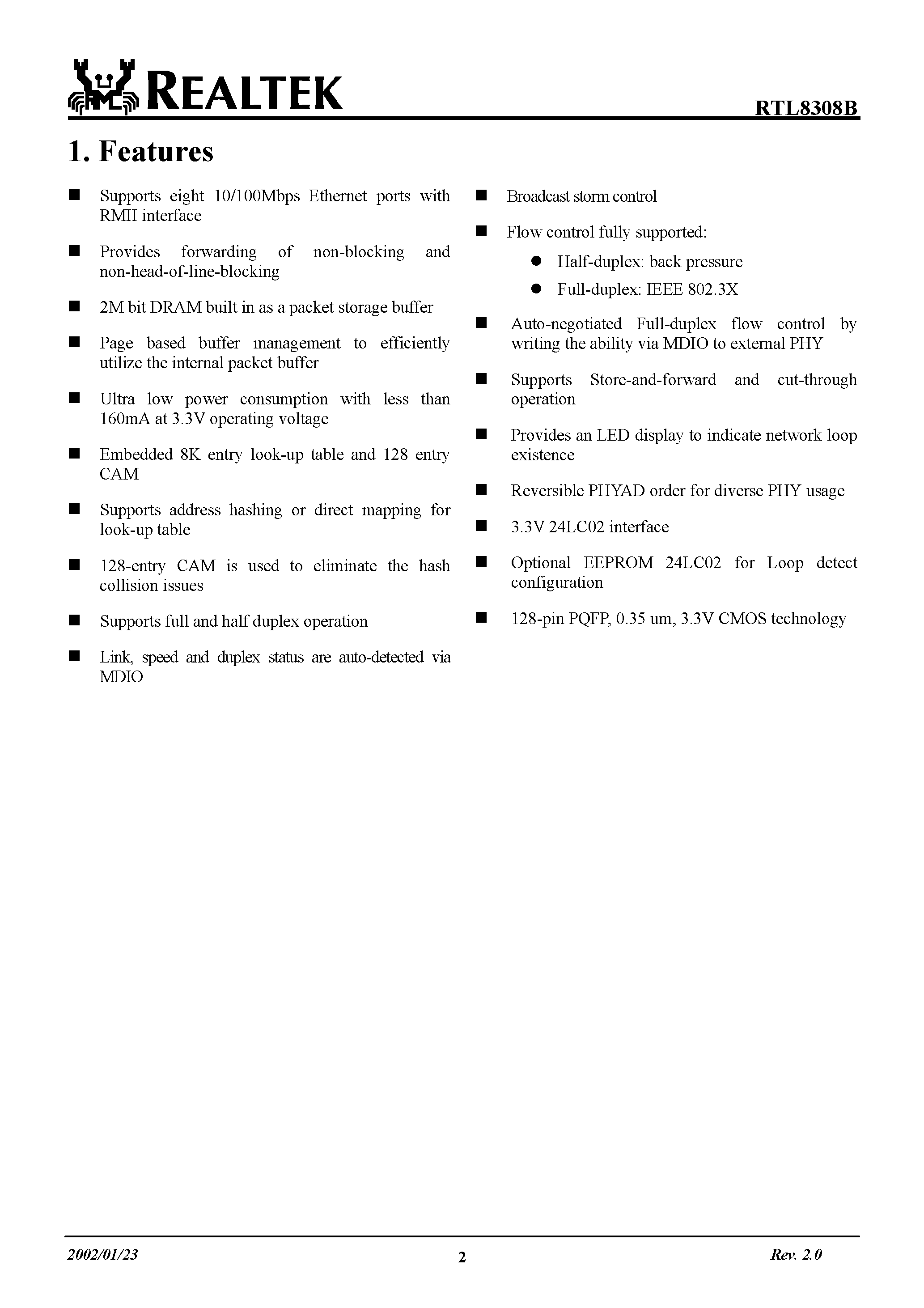 REALTEK

RTL8308B

1. Features

■ Supports eight 10/100Mbps Ethernet ports with RMII interface

■ Provides forwarding of non-blocking and non-head-of-line-blocking

■ 2M bit DRAM built in as a packet storage buffer

■ Page based buffer management to efficiently utilize the internal packet buffer

■ Ultra low power consumption with less than 160mA at 3.3V operating voltage

■ Embedded 8K entry look-up table and 128 entry CAM

■ Supports address hashing or direct mapping for look-up table

■ 128-entry CAM is used to eliminate the hash collision issues

■ Supports full and half duplex operation

■ Link, speed and duplex status are auto-detected via MDIO

■ Broadcast storm control

■ Flow control fully supported:

● Half-duplex: back pressure

● Full-duplex: IEEE 802.3X

■ Auto-negotiated Full-duplex flow control by writing the ability via MDIO to external PHY

■ Supports Store-and-forward and cut-through operation

■ Provides an LED display to indicate network loop existence

■ Reversible PHYAD order for diverse PHY usage

■ 3.3V 24LC02 interface

■ Optional EEPROM 24LC02 for Loop detect configuration

■ 128-pin PQFP, 0.35 um, 3.3V CMOS technology

2002/01/23 2 Rev. 2.0